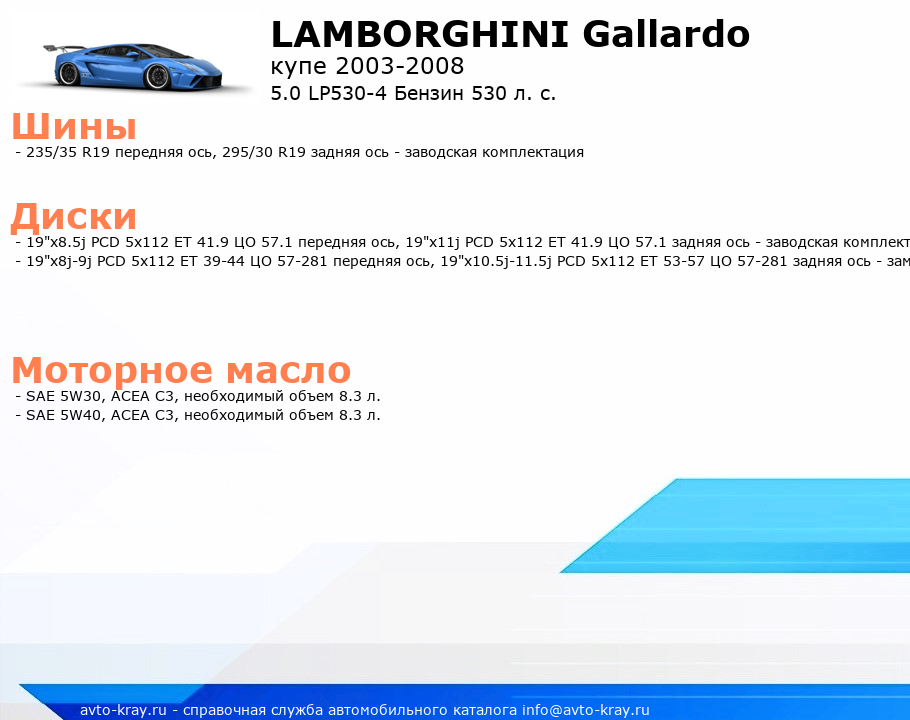 LAMBORGHINI Gallardo
купе 2003-2008
5.0 LP530-4 Бензин 530 л. с.

Шины
- 235/35 R19 передняя ось, 295/30 R19 задняя ось - заводская комплектация

Диски
- 19"x8.5j PCD 5x112 ET 41.9 ЦО 57.1 передняя ось, 19"x11j PCD 5x112 ET 41.9 ЦО 57.1 задняя ось - заводская комплект
- 19"x8j-9j PCD 5x112 ET 39-44 ЦО 57-281 передняя ось, 19"x10.5j-11.5j PCD 5x112 ET 53-57 ЦО 57-281 задняя ось - зам

Моторное масло
- SAE 5W30, ACEA C3, необходимый объем 8.3 л.
- SAE 5W40, ACEA C3, необходимый объем 8.3 л.

avto-kray.ru - справочная служба автомобильного каталога info@avto-kray.ru